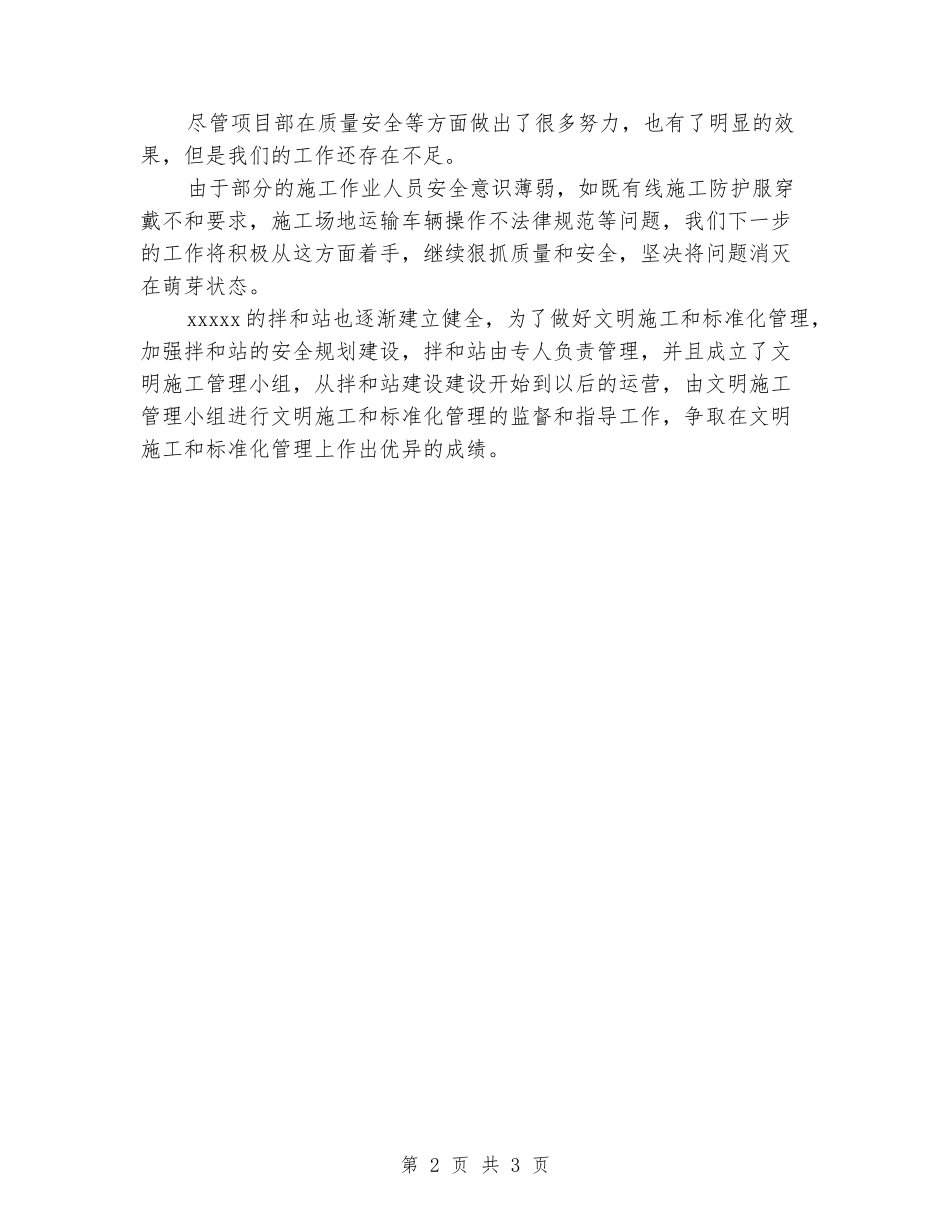 尽管项目部在质量安全等方面做出了很多努力，也有了明显的效果，但是我们的工作还存在不足。

由于部分的施工作业人员安全意识薄弱，如既有线施工防护服穿戴不和要求，施工场地运输车辆操作不法律规范等问题，我们下一步的工作将积极从这方面着手，继续狠抓质量和安全，坚决将问题消灭在萌芽状态。

xxxxx的拌和站也逐渐建立健全，为了做好文明施工和标准化管理，加强拌和站的安全规划建设，拌和站由专人负责管理，并且成立了文明施工管理小组，从拌和站建设建设开始到以后的运营，由文明施工管理小组进行文明施工和标准化管理的监督和指导工作，争取在文明施工和标准化管理上作出优异的成绩。

第 2 页 共 3 页